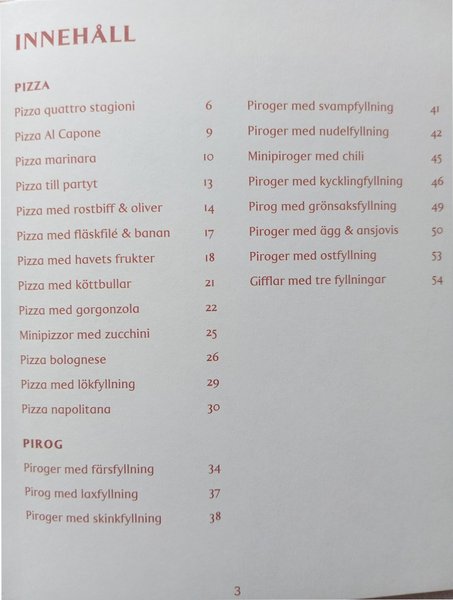 INNEHÅLL

PIZZA

Pizza quattro stagioni 6
Pizza Al Capone 9
Pizza marinara 10
Pizza till partyt 13
Pizza med rostbiff & oliver 14
Pizza med fläskfilé & banan 17
Pizza med havets frukter 18
Pizza med köttbullar 21
Pizza med gorgonzola 22
Minipizzor med zucchini 25
Pizza bolognese 26
Pizza med lökfyllning 29
Pizza napolitana 30

PIROG

Piroger med färsfyllning 34
Pirog med laxfyllning 37
Piroger med skinkfyllning 38

Piroger med svampfyllning 41
Piroger med nudelfyllning 42
Minipiroger med chili 45
Piroger med kycklingfyllning 46
Pirog med grönsaksfyllning 49
Piroger med ägg & ansjovis 50
Piroger med ostfyllning 53
Gifflar med tre fyllningar 54

3